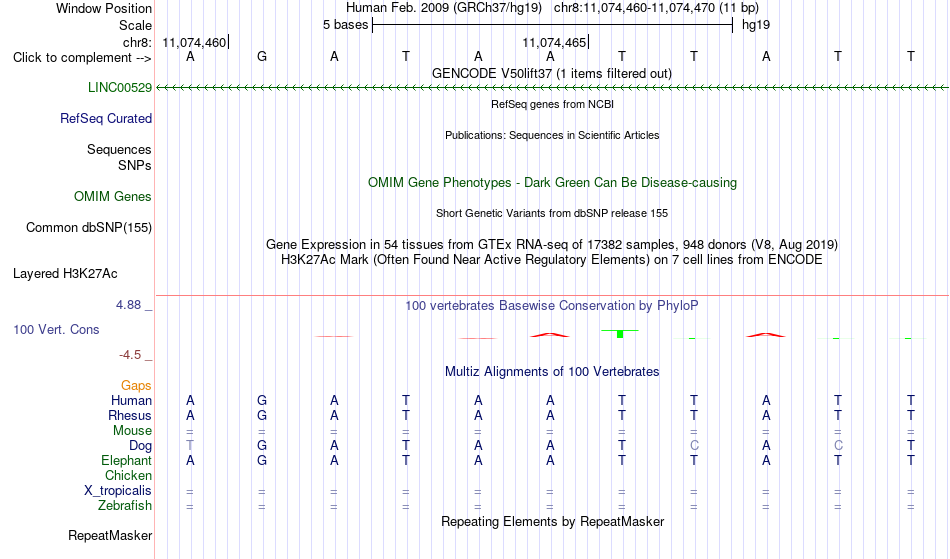 Window Position Human Feb. 2009 (GRCh37/hg19) chr8:11,074,460-11,074,470 (11 bp)
Scale 5 bases hg19
chr8: 11,074,460 11,074,465
Click to complement --> A G A T A A T T A T T
GENCODE V50lift37 (1 items filtered out)
LINC00529
RefSeq genes from NCBI
RefSeq Curated
Publications: Sequences in Scientific Articles
Sequences
SNPs
OMIM Gene Phenotypes - Dark Green Can Be Disease-causing
OMIM Genes
Short Genetic Variants from dbSNP release 155
Common dbSNP(155)
Gene Expression in 54 tissues from GTEx RNA-seq of 17382 samples, 948 donors (V8, Aug 2019)
H3K27Ac Mark (Often Found Near Active Regulatory Elements) on 7 cell lines from ENCODE
Layered H3K27Ac
4.88 _ 100 vertebrates Basewise Conservation by PhyloP
100 Vert. Cons
-4.5 _
Multiz Alignments of 100 Vertebrates
Gaps
Human A G A T A A T T A T T
Rhesus A G A T A A T T A T T
Mouse = = = = = = = = = = =
Dog T G A T A A T C A C T
Elephant A G A T A A T T A T T
Chicken
X_tropicalis = = = = = = = = = = =
Zebrafish = = = = = = = = = = =
Repeating Elements by RepeatMasker
RepeatMasker